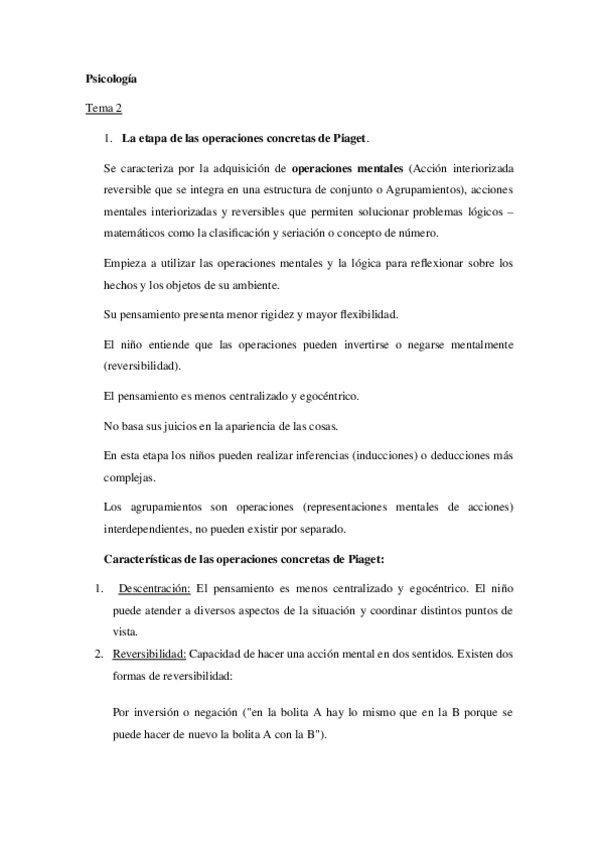 Psicología

Tema 2

1. La etapa de las operaciones concretas de Piaget.

Se caracteriza por la adquisición de operaciones mentales (Acción interiorizada reversible que se integra en una estructura de conjunto o Agrupamientos), acciones mentales interiorizadas y reversibles que permiten solucionar problemas lógicos – matemáticos como la clasificación y seriación o concepto de número.

Empieza a utilizar las operaciones mentales y la lógica para reflexionar sobre los hechos y los objetos de su ambiente.

Su pensamiento presenta menor rigidez y mayor flexibilidad.

El niño entiende que las operaciones pueden invertirse o negarse mentalmente (reversibilidad).

El pensamiento es menos centralizado y egocéntrico.

No basa sus juicios en la apariencia de las cosas.

En esta etapa los niños pueden realizar inferencias (inducciones) o deducciones más complejas.

Los agrupamientos son operaciones (representaciones mentales de acciones) interdependientes, no pueden existir por separado.

Características de las operaciones concretas de Piaget:

1. Descentración: El pensamiento es menos centralizado y egocéntrico. El niño puede atender a diversos aspectos de la situación y coordinar distintos puntos de vista.

2. Reversibilidad: Capacidad de hacer una acción mental en dos sentidos. Existen dos formas de reversibilidad:

Por inversión o negación ("en la bolita A hay lo mismo que en la B porque se puede hacer de nuevo la bolita A con la B").